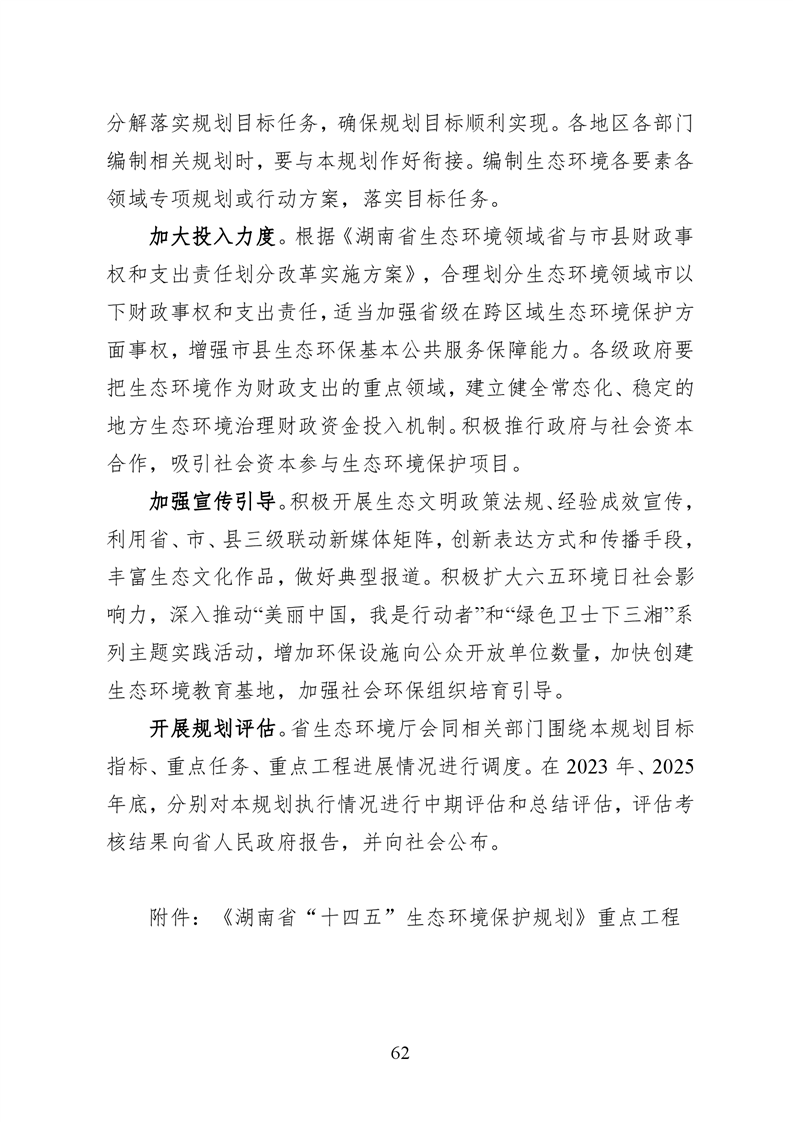 分解落实规划目标任务，确保规划目标顺利实现。各地区各部门编制相关规划时，要与本规划作好衔接。编制生态环境各要素各领域专项规划或行动方案，落实目标任务。

加大投入力度。根据《湖南省生态环境领域省与市县财政事权和支出责任划分改革实施方案》，合理划分生态环境领域市以下财政事权和支出责任，适当加强省级在跨区域生态环境保护方面事权，增强市县生态环保基本公共服务保障能力。各级政府要把生态环境作为财政支出的重点领域，建立健全常态化、稳定的地方生态环境治理财政资金投入机制。积极推行政府与社会资本合作，吸引社会资本参与生态环境保护项目。

加强宣传引导。积极开展生态文明政策法规、经验成效宣传，利用省、市、县三级联动新媒体矩阵，创新表达方式和传播手段，丰富生态文化作品，做好典型报道。积极扩大六五环境日社会影响力，深入推动“美丽中国，我是行动者”和“绿色卫士下三湘”系列主题实践活动，增加环保设施向公众开放单位数量，加快创建生态环境教育基地，加强社会环保组织培育引导。

开展规划评估。省生态环境厅会同相关部门围绕本规划目标指标、重点任务、重点工程进展情况进行调度。在 2023 年、2025 年底，分别对本规划执行情况进行中期评估和总结评估，评估考核结果向省人民政府报告，并向社会公布。

附件：《湖南省“十四五”生态环境保护规划》重点工程

62